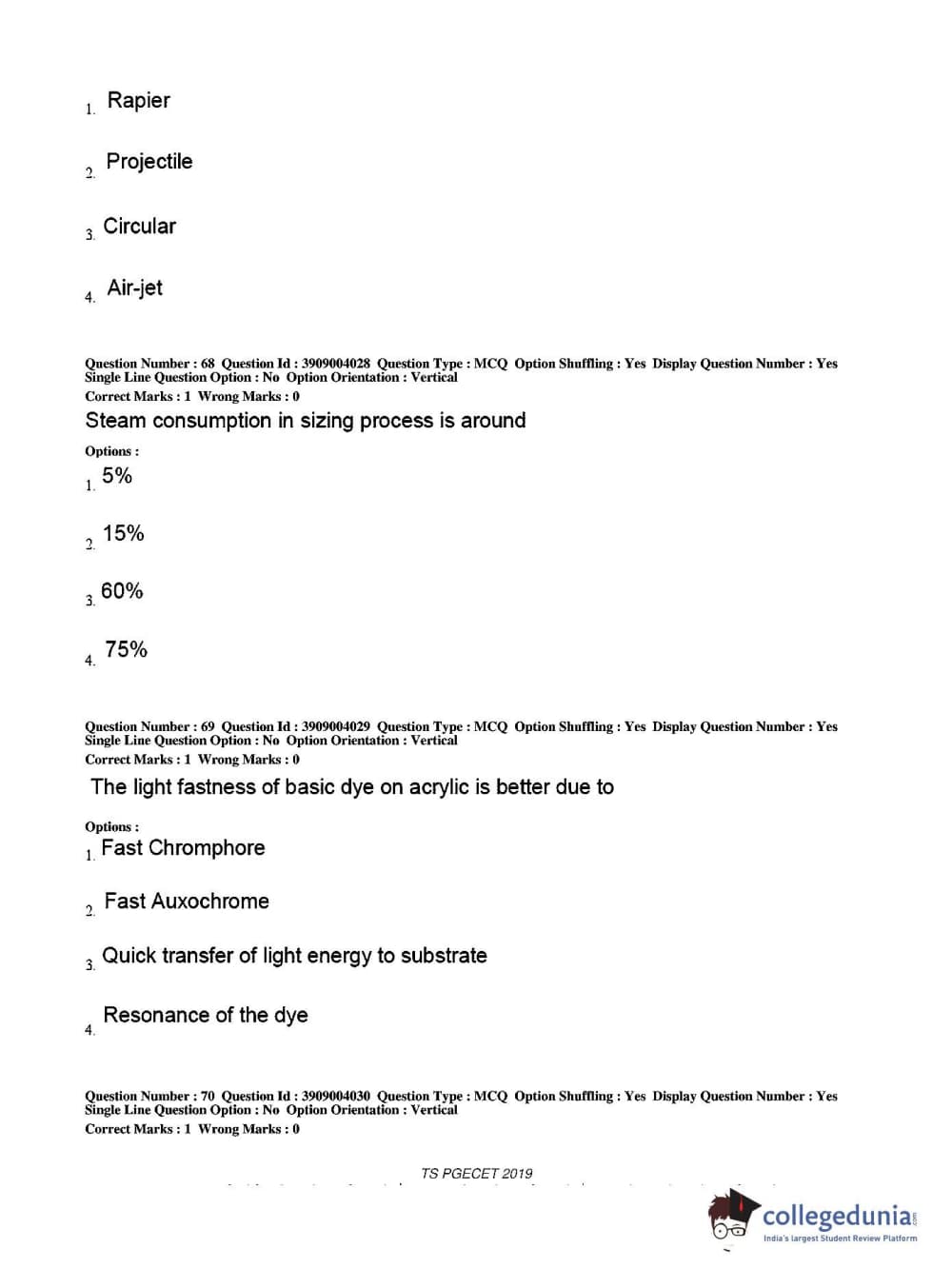 1. Rapier

2. Projectile

3. Circular

4. Air-jet

Question Number : 68 Question Id : 3909004028 Question Type : MCQ Option Shuffling : Yes Display Question Number : Yes Single Line Question Option : No Option Orientation : Vertical
Correct Marks : 1 Wrong Marks : 0
Steam consumption in sizing process is around
Options :
1. 5%

2. 15%

3. 60%

4. 75%

Question Number : 69 Question Id : 3909004029 Question Type : MCQ Option Shuffling : Yes Display Question Number : Yes Single Line Question Option : No Option Orientation : Vertical
Correct Marks : 1 Wrong Marks : 0
The light fastness of basic dye on acrylic is better due to
Options :
1. Fast Chromphore

2. Fast Auxochrome

3. Quick transfer of light energy to substrate

4. Resonance of the dye

Question Number : 70 Question Id : 3909004030 Question Type : MCQ Option Shuffling : Yes Display Question Number : Yes Single Line Question Option : No Option Orientation : Vertical
Correct Marks : 1 Wrong Marks : 0

TS PGECET 2019

collegedunia.com
India's largest Student Review Platform